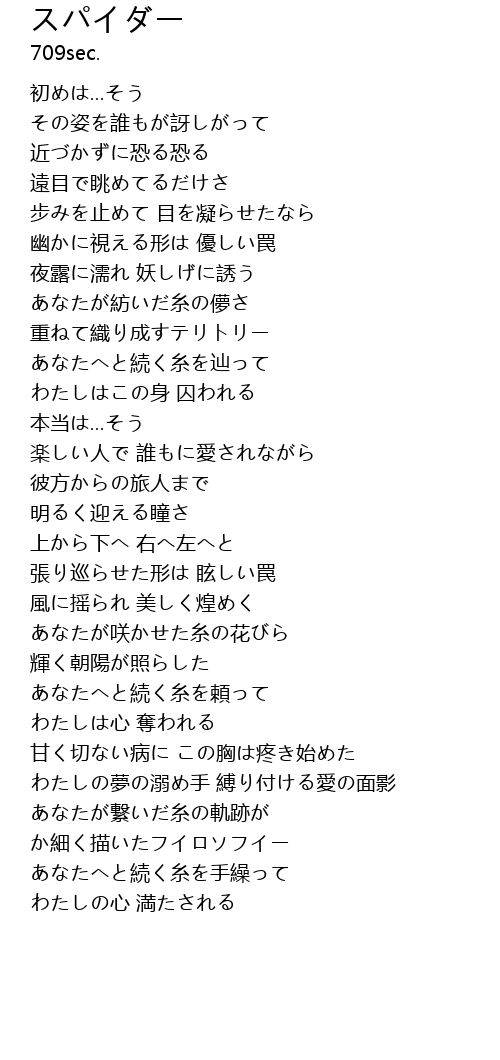 スパイダー
709sec.

初めは…そう
その姿を誰もが訝しがって
近づかずに恐る恐る
遠目で眺めてるだけさ
歩みを止めて 目を凝らせたなら
幽かに視える形は 優しい罠
夜露に濡れ 妖しげに誘う
あなたが紡いだ糸の儚さ
重ねて織り成すテリトリー
あなたへと続く糸を辿って
わたしはこの身 囚われる
本当は…そう
楽しい人で 誰もに愛されながら
彼方からの旅人まで
明るく迎える瞳さ
上から下へ 右へ左へと
張り巡らせた形は 眩しい罠
風に揺られ 美しく煌めく
あなたが咲かせた糸の花びら
輝く朝陽が照らした
あなたへと続く糸を頼って
わたしは心 奪われる
甘く切ない病に この胸は疼き始めた
わたしの夢の溺め手 縛り付ける愛の面影
あなたが繋いだ糸の軌跡が
か細く描いたフイロソフイー
あなたへと続く糸を手繰って
わたしの心 満たされる